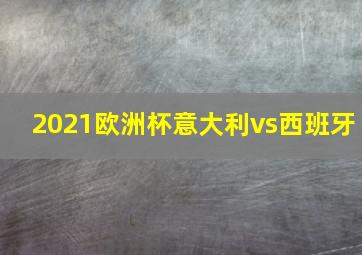 2021欧洲杯意大利vs西班牙